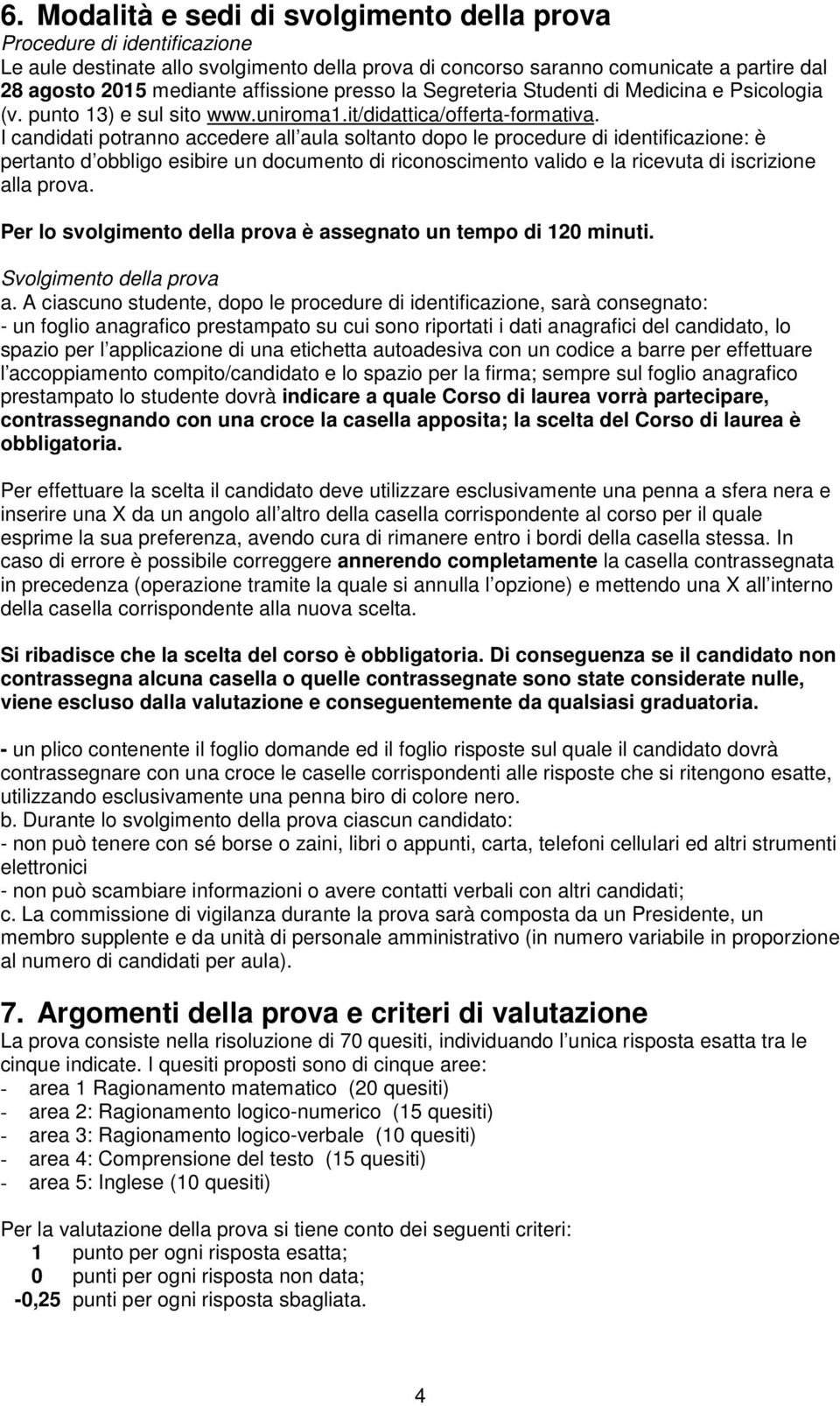 6. Modalità e sedi di svolgimento della prova
Procedure di identificazione
Le aule destinate allo svolgimento della prova di concorso saranno comunicate a partire dal 28 agosto 2015 mediante affissione presso la Segreteria Studenti di Medicina e Psicologia (v. punto 13) e sul sito www.uniroma1.it/didattica/offerta-formativa.
I candidati potranno accedere all aula soltanto dopo le procedure di identificazione: è pertanto d obbligo esibire un documento di riconoscimento valido e la ricevuta di iscrizione alla prova.

Per lo svolgimento della prova è assegnato un tempo di 120 minuti.

Svolgimento della prova
a. A ciascuno studente, dopo le procedure di identificazione, sarà consegnato:
- un foglio anagrafico prestampato su cui sono riportati i dati anagrafici del candidato, lo spazio per l applicazione di una etichetta autoadesiva con un codice a barre per effettuare l accoppiamento compito/candidato e lo spazio per la firma; sempre sul foglio anagrafico prestampato lo studente dovrà indicare a quale Corso di laurea vorrà partecipare, contrassegnando con una croce la casella apposita; la scelta del Corso di laurea è obbligatoria.

Per effettuare la scelta il candidato deve utilizzare esclusivamente una penna a sfera nera e inserire una X da un angolo all altro della casella corrispondente al corso per il quale esprime la sua preferenza, avendo cura di rimanere entro i bordi della casella stessa. In caso di errore è possibile correggere annerendo completamente la casella contrassegnata in precedenza (operazione tramite la quale si annulla l opzione) e mettendo una X all interno della casella corrispondente alla nuova scelta.

Si ribadisce che la scelta del corso è obbligatoria. Di conseguenza se il candidato non contrassegna alcuna casella o quelle contrassegnate sono state considerate nulle, viene escluso dalla valutazione e conseguentemente da qualsiasi graduatoria.

- un plico contenente il foglio domande ed il foglio risposte sul quale il candidato dovrà contrassegnare con una croce le caselle corrispondenti alle risposte che si ritengono esatte, utilizzando esclusivamente una penna biro di colore nero.
b. Durante lo svolgimento della prova ciascun candidato:
- non può tenere con sé borse o zaini, libri o appunti, carta, telefoni cellulari ed altri strumenti elettronici
- non può scambiare informazioni o avere contatti verbali con altri candidati;
c. La commissione di vigilanza durante la prova sarà composta da un Presidente, un membro supplente e da unità di personale amministrativo (in numero variabile in proporzione al numero di candidati per aula).

7. Argomenti della prova e criteri di valutazione
La prova consiste nella risoluzione di 70 quesiti, individuando l unica risposta esatta tra le cinque indicate. I quesiti proposti sono di cinque aree:
- area 1 Ragionamento matematico (20 quesiti)
- area 2: Ragionamento logico-numerico (15 quesiti)
- area 3: Ragionamento logico-verbale (10 quesiti)
- area 4: Comprensione del testo (15 quesiti)
- area 5: Inglese (10 quesiti)

Per la valutazione della prova si tiene conto dei seguenti criteri:
1 punto per ogni risposta esatta;
0 punti per ogni risposta non data;
-0,25 punti per ogni risposta sbagliata.

4